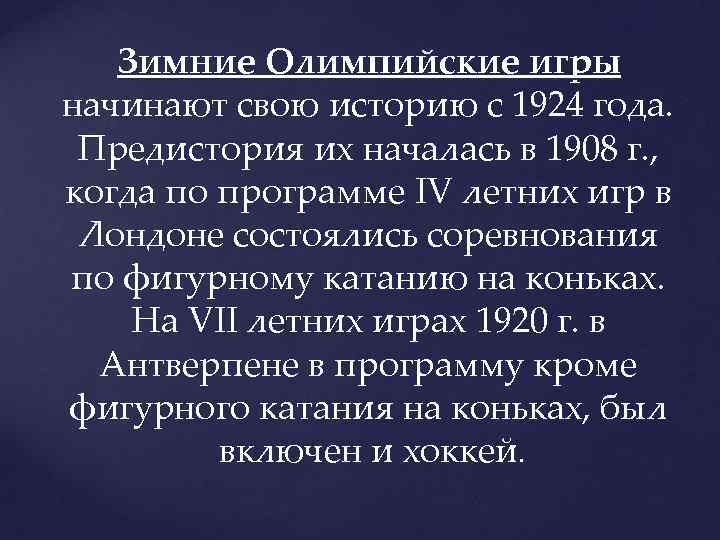 Зимние Олимпийские игры начинают свою историю с 1924 года. Предистория их началась в 1908 г., когда по программе IV летних игр в Лондоне состоялись соревнования по фигурному катанию на коньках. На VII летних играх 1920 г. в Антверпене в программу кроме фигурного катания на коньках, был включен и хоккей.